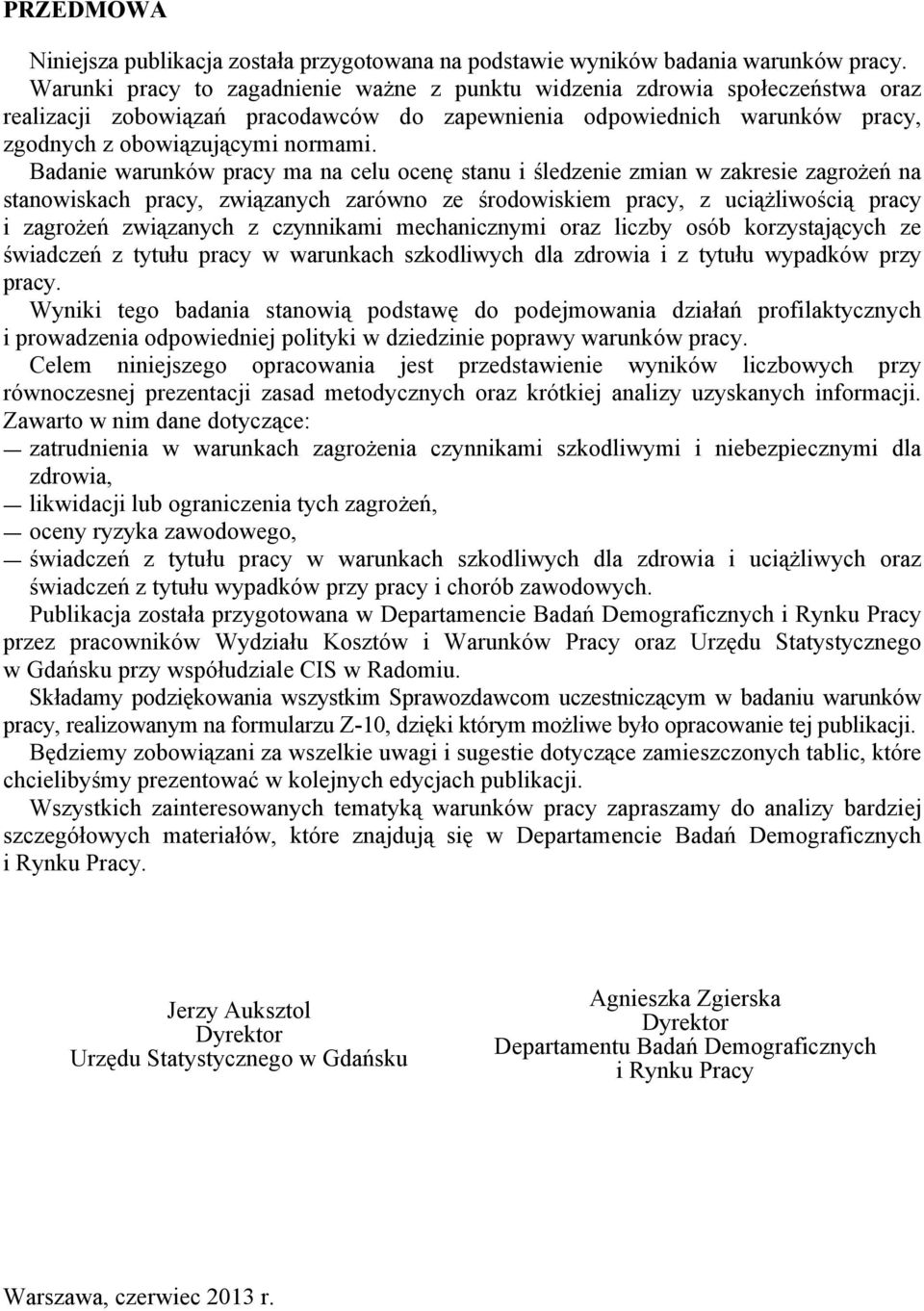 PRZEDMOWA

Niniejsza publikacja została przygotowana na podstawie wyników badania warunków pracy. Warunki pracy to zagadnienie ważne z punktu widzenia zdrowia społeczeństwa oraz realizacji zobowiązań pracodawców do zapewnienia odpowiednich warunków pracy, zgodnych z obowiązującymi normami.

Badanie warunków pracy ma na celu ocenę stanu i śledzenie zmian w zakresie zagrożeń na stanowiskach pracy, związanych zarówno ze środowiskiem pracy, z uciążliwością pracy i zagrożeń związanych z czynnikami mechanicznymi oraz liczby osób korzystających ze świadczeń z tytułu pracy w warunkach szkodliwych dla zdrowia i z tytułu wypadków przy pracy.

Wyniki tego badania stanowią podstawę do podejmowania działań profilaktycznych i prowadzenia odpowiedniej polityki w dziedzinie poprawy warunków pracy.

Celem niniejszego opracowania jest przedstawienie wyników liczbowych przy równoczesnej prezentacji zasad metodycznych oraz krótkiej analizy uzyskanych informacji. Zawarto w nim dane dotyczące:

— zatrudnienia w warunkach zagrożenia czynnikami szkodliwymi i niebezpiecznymi dla zdrowia,

— likwidacji lub ograniczenia tych zagrożeń,

— oceny ryzyka zawodowego,

— świadczeń z tytułu pracy w warunkach szkodliwych dla zdrowia i uciążliwych oraz świadczeń z tytułu wypadków przy pracy i chorób zawodowych.

Publikacja została przygotowana w Departamencie Badań Demograficznych i Rynku Pracy przez pracowników Wydziału Kosztów i Warunków Pracy oraz Urzędu Statystycznego w Gdańsku przy współudziale CIS w Radomiu.

Składamy podziękowania wszystkim Sprawozdawcom uczestniczącym w badaniu warunków pracy, realizowanym na formularzu Z-10, dzięki którym możliwe było opracowanie tej publikacji.

Będziemy zobowiązani za wszelkie uwagi i sugestie dotyczące zamieszczonych tablic, które chcielibyśmy prezentować w kolejnych edycjach publikacji.

Wszystkich zainteresowanych tematyką warunków pracy zapraszamy do analizy bardziej szczegółowych materiałów, które znajdują się w Departamencie Badań Demograficznych i Rynku Pracy.

Jerzy Auksztol
Dyrektor
Urzędu Statystycznego w Gdańsku

Agnieszka Zgierska
Dyrektor
Departamentu Badań Demograficznych i Rynku Pracy

Warszawa, czerwiec 2013 r.